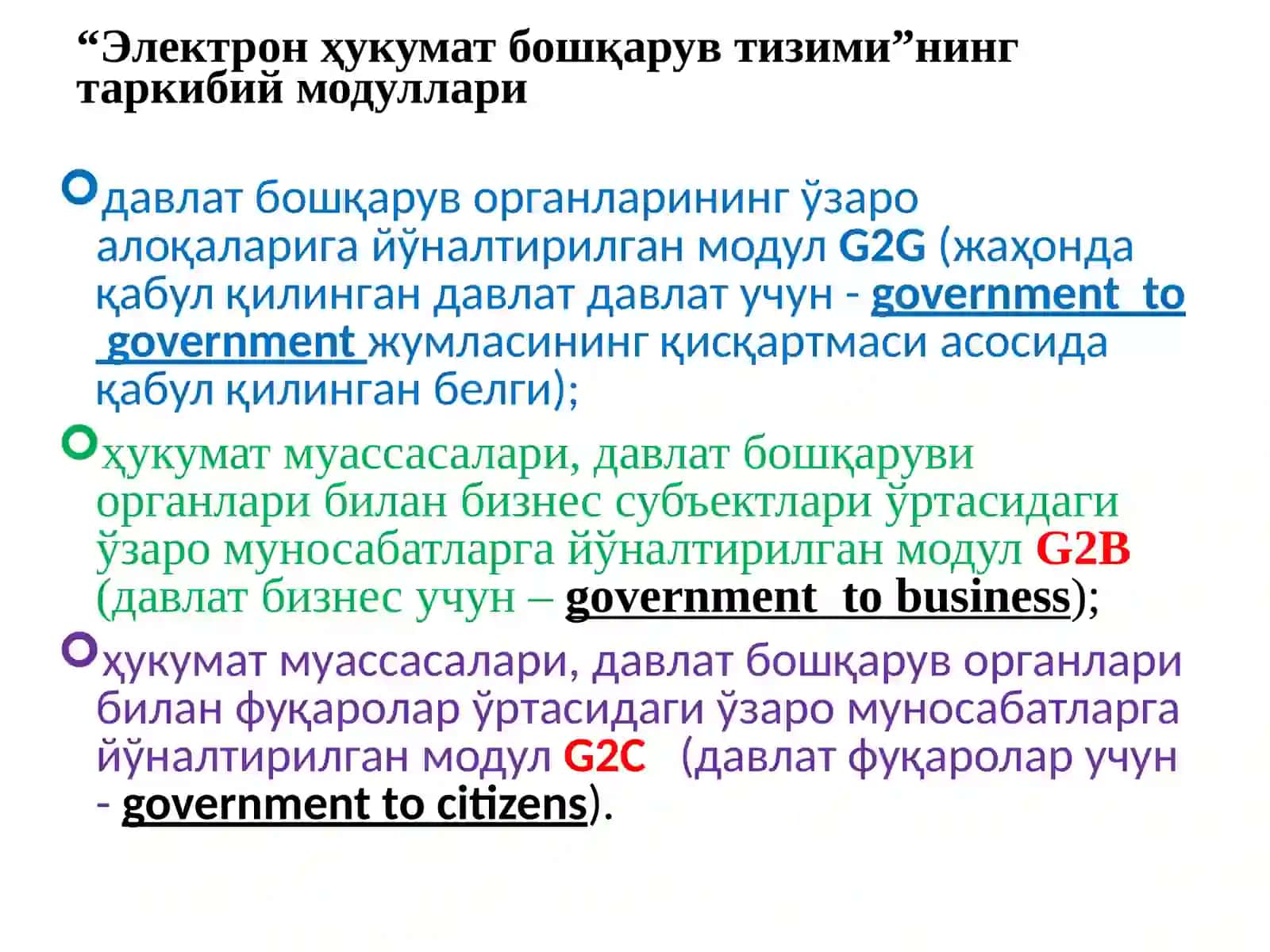 "Электрон ҳукумат бошқарув тизими"нинг таркибий модуллари

• давлат бошқарув органларининг ўзаро алоқаларига йўналтирилган модул G2G (жаҳонда қабул қилинган давлат давлат учун - government to government жумласининг қисқартмаси асосида қабул қилинган белги);

• ҳукумат муассасалари, давлат бошқаруви органлари билан бизнес субъектлари ўртасидаги ўзаро муносабатларга йўналтирилган модул G2B (давлат бизнес учун – government to business);

• ҳукумат муассасалари, давлат бошқарув органлари билан фуқаролар ўртасидаги ўзаро муносабатларга йўналтирилган модул G2C (давлат фуқаролар учун - government to citizens).